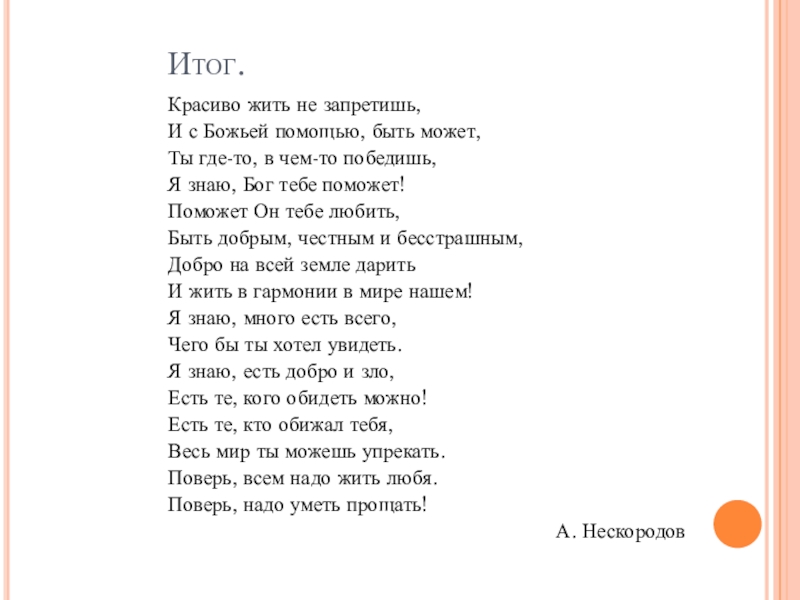 Итог.

Красиво жить не запретишь,
И с Божьей помощью, быть может,
Ты где-то, в чем-то победишь,
Я знаю, Бог тебе поможет!
Поможет Он тебе любить,
Быть добрым, честным и бесстрашным,
Добро на всей земле дарить
И жить в гармонии в мире нашем!
Я знаю, много есть всего,
Чего бы ты хотел увидеть.
Я знаю, есть добро и зло,
Есть те, кого обидеть можно!
Есть те, кто обижал тебя,
Весь мир ты можешь упрекать.
Поверь, всем надо жить любя.
Поверь, надо уметь прощать!

А. Нескородов